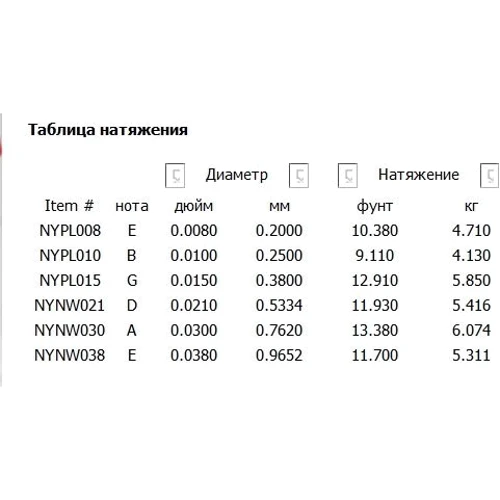 Таблица натяжения

| | | Диаметр | | Натяжение | |
|---|---|---|---|---|---|
| Item # | нота | дюйм | мм | фунт | кг |
| NYPL008 | E | 0.0080 | 0.2000 | 10.380 | 4.710 |
| NYPL010 | B | 0.0100 | 0.2500 | 9.110 | 4.130 |
| NYPL015 | G | 0.0150 | 0.3800 | 12.910 | 5.850 |
| NYNW021 | D | 0.0210 | 0.5334 | 11.930 | 5.416 |
| NYNW030 | A | 0.0300 | 0.7620 | 13.380 | 6.074 |
| NYNW038 | E | 0.0380 | 0.9652 | 11.700 | 5.311 |